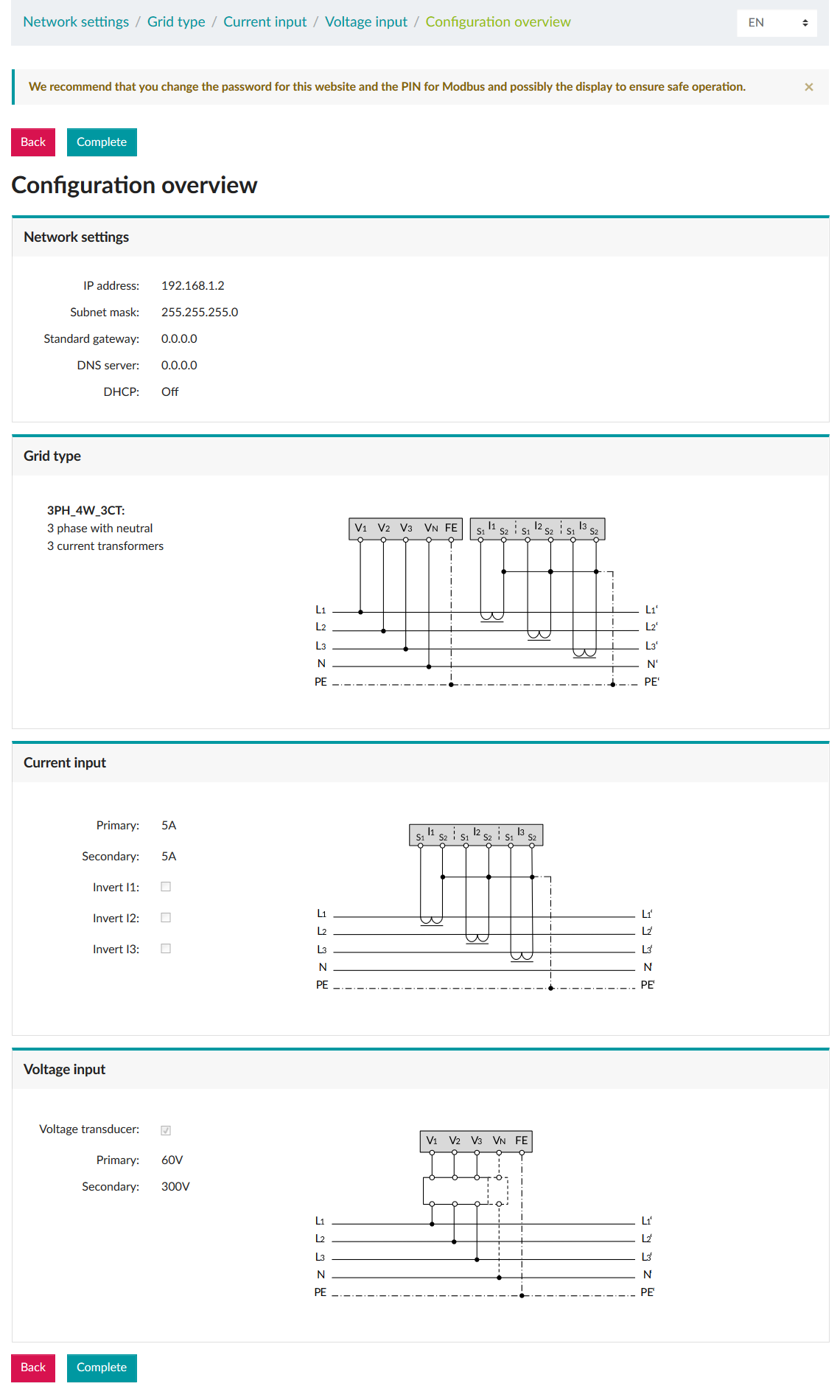 Network settings / Grid type / Current input / Voltage input / Configuration overview

EN

We recommend that you change the password for this website and the PIN for Modbus and possibly the display to ensure safe operation. ×

Back Complete

Configuration overview

Network settings

IP address: 192.168.1.2
Subnet mask: 255.255.255.0
Standard gateway: 0.0.0.0
DNS server: 0.0.0.0
DHCP: Off

Grid type

3PH_4W_3CT:
3 phase with neutral
3 current transformers

V1 V2 V3 VN FE S1 I1 S2 S1 I2 S2 S1 I3 S2
L1 L2 L3 N PE
L1' L2' L3' N' PE'

Current input

Primary: 5A
Secondary: 5A
Invert I1:
Invert I2:
Invert I3:

S1 I1 S2 S1 I2 S2 S1 I3 S2
L1 L2 L3 N PE
L1' L2' L3' N' PE'

Voltage input

Voltage transducer:
Primary: 60V
Secondary: 300V

V1 V2 V3 VN FE
L1 L2 L3 N PE
L1' L2' L3' N' PE'

Back Complete